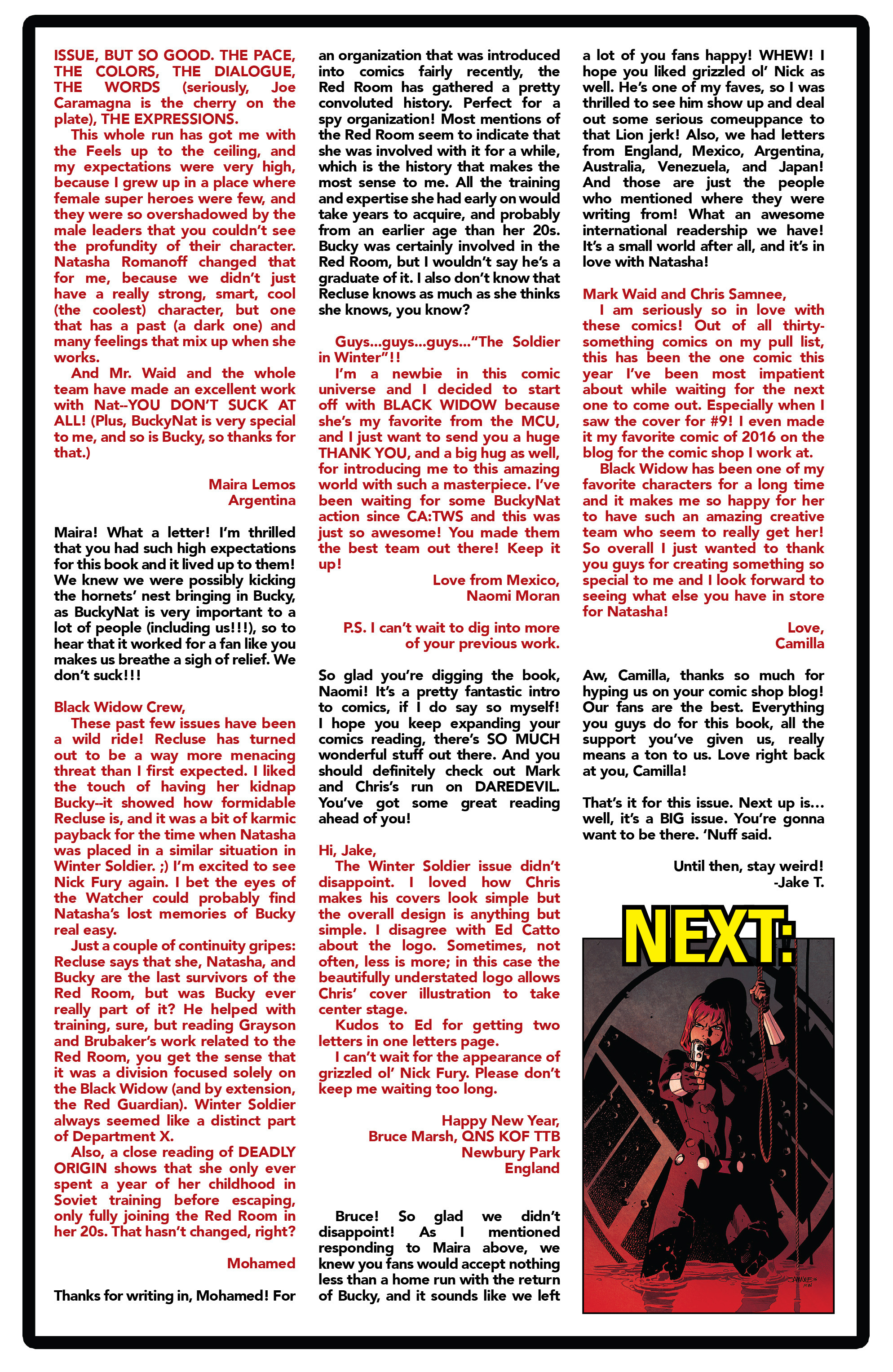 ISSUE, BUT SO GOOD. THE PACE, THE COLORS, THE DIALOGUE, THE WORDS (seriously, Joe Caramagna is the cherry on the plate), THE EXPRESSIONS.

This whole run has got me with the Feels up to the ceiling, and my expectations were very high, because I grew up in a place where female super heroes were few, and they were so overshadowed by the male leaders that you couldn't see the profundity of their character. Natasha Romanoff changed that for me, because we didn't just have a really strong, smart, cool (the coolest) character, but one that has a past (a dark one) and many feelings that mix up when she works.

And Mr. Waid and the whole team have made an excellent work with Nat--YOU DON'T SUCK AT ALL! (Plus, BuckyNat is very special to me, and so is Bucky, so thanks for that.)

Maira Lemos
Argentina

Maira! What a letter! I'm thrilled that you had such high expectations for this book and it lived up to them! We knew we were possibly kicking the hornets' nest bringing in Bucky, as BuckyNat is very important to a lot of people (including us!!!), so to hear that it worked for a fan like you makes us breathe a sigh of relief. We don't suck!!!

Black Widow Crew,

These past few issues have been a wild ride! Recluse has turned out to be a way more menacing threat than I first expected. I liked the touch of having her kidnap Bucky--it showed how formidable Recluse is, and it was a bit of karmic payback for the time when Natasha was placed in a similar situation in Winter Soldier. ;) I'm excited to see Nick Fury again. I bet the eyes of the Watcher could probably find Natasha's lost memories of Bucky real easy.

Just a couple of continuity gripes: Recluse says that she, Natasha, and Bucky are the last survivors of the Red Room, but was Bucky ever really part of it? He helped with training, sure, but reading Grayson and Brubaker's work related to the Red Room, you get the sense that it was a division focused solely on the Black Widow (and by extension, the Red Guardian). Winter Soldier always seemed like a distinct part of Department X.

Also, a close reading of DEADLY ORIGIN shows that she only ever spent a year of her childhood in Soviet training before escaping, only fully joining the Red Room in her 20s. That hasn't changed, right?

Mohamed

Thanks for writing in, Mohamed! For an organization that was introduced into comics fairly recently, the Red Room has gathered a pretty convoluted history. Perfect for a spy organization! Most mentions of the Red Room seem to indicate that she was involved with it for a while, which is the history that makes the most sense to me. All the training and expertise she had early on would take years to acquire, and probably from an earlier age than her 20s. Bucky was certainly involved in the Red Room, but I wouldn't say he's a graduate of it. I also don't know that Recluse knows as much as she thinks she knows, you know?

Guys...guys...guys..."The Soldier in Winter"!!

I'm a newbie in this comic universe and I decided to start off with BLACK WIDOW because she's my favorite from the MCU, and I just want to send you a huge THANK YOU, and a big hug as well, for introducing me to this amazing world with such a masterpiece. I've been waiting for some BuckyNat action since CA:TWS and this was just so awesome! You made them the best team out there! Keep it up!

Love from Mexico,
Naomi Moran

P.S. I can't wait to dig into more of your previous work.

So glad you're digging the book, Naomi! It's a pretty fantastic intro to comics, if I do say so myself! I hope you keep expanding your comics reading, there's SO MUCH wonderful stuff out there. And you should definitely check out Mark and Chris's run on DAREDEVIL. You've got some great reading ahead of you!

Hi, Jake,

The Winter Soldier issue didn't disappoint. I loved how Chris makes his covers look simple but the overall design is anything but simple. I disagree with Ed Catto about the logo. Sometimes, not often, less is more; in this case the beautifully understated logo allows Chris' cover illustration to take center stage.

Kudos to Ed for getting two letters in one letters page.

I can't wait for the appearance of grizzled ol' Nick Fury. Please don't keep me waiting too long.

Happy New Year,
Bruce Marsh, QNS KOF TTB
Newbury Park
England

Bruce! So glad we didn't disappoint! As I mentioned responding to Maira above, we knew you fans would accept nothing less than a home run with the return of Bucky, and it sounds like we left a lot of you fans happy! WHEW! I hope you liked grizzled ol' Nick as well. He's one of my faves, so I was thrilled to see him show up and deal out some serious comeuppance to that Lion jerk! Also, we had letters from England, Mexico, Argentina, Australia, Venezuela, and Japan! And those are just the people who mentioned where they were writing from! What an awesome international readership we have! It's a small world after all, and it's in love with Natasha!

Mark Waid and Chris Samnee,

I am seriously so in love with these comics! Out of all thirty-something comics on my pull list, this has been the one comic this year I've been most impatient about while waiting for the next one to come out. Especially when I saw the cover for #9! I even made it my favorite comic of 2016 on the blog for the comic shop I work at.

Black Widow has been one of my favorite characters for a long time and it makes me so happy for her to have such an amazing creative team who seem to really get her! So overall I just wanted to thank you guys for creating something so special to me and I look forward to seeing what else you have in store for Natasha!

Love,
Camilla

Aw, Camilla, thanks so much for hyping us on your comic shop blog! Our fans are the best. Everything you guys do for this book, all the support you've given us, really means a ton to us. Love right back at you, Camilla!

That's it for this issue. Next up is... well, it's a BIG issue. You're gonna want to be there. 'Nuff said.

Until then, stay weird!
-Jake T.

NEXT:

SAMNEE
MW